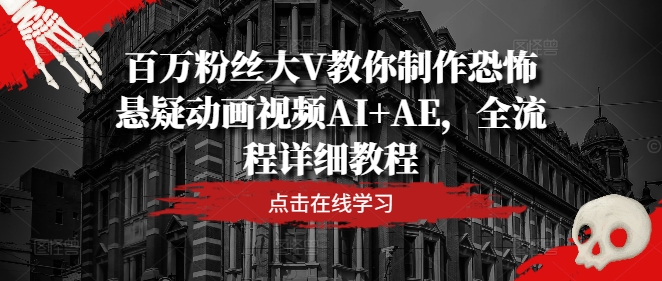 百万粉丝大V教你制作恐怖悬疑动画视频AI+AE，全流程详细教程

点击在线学习